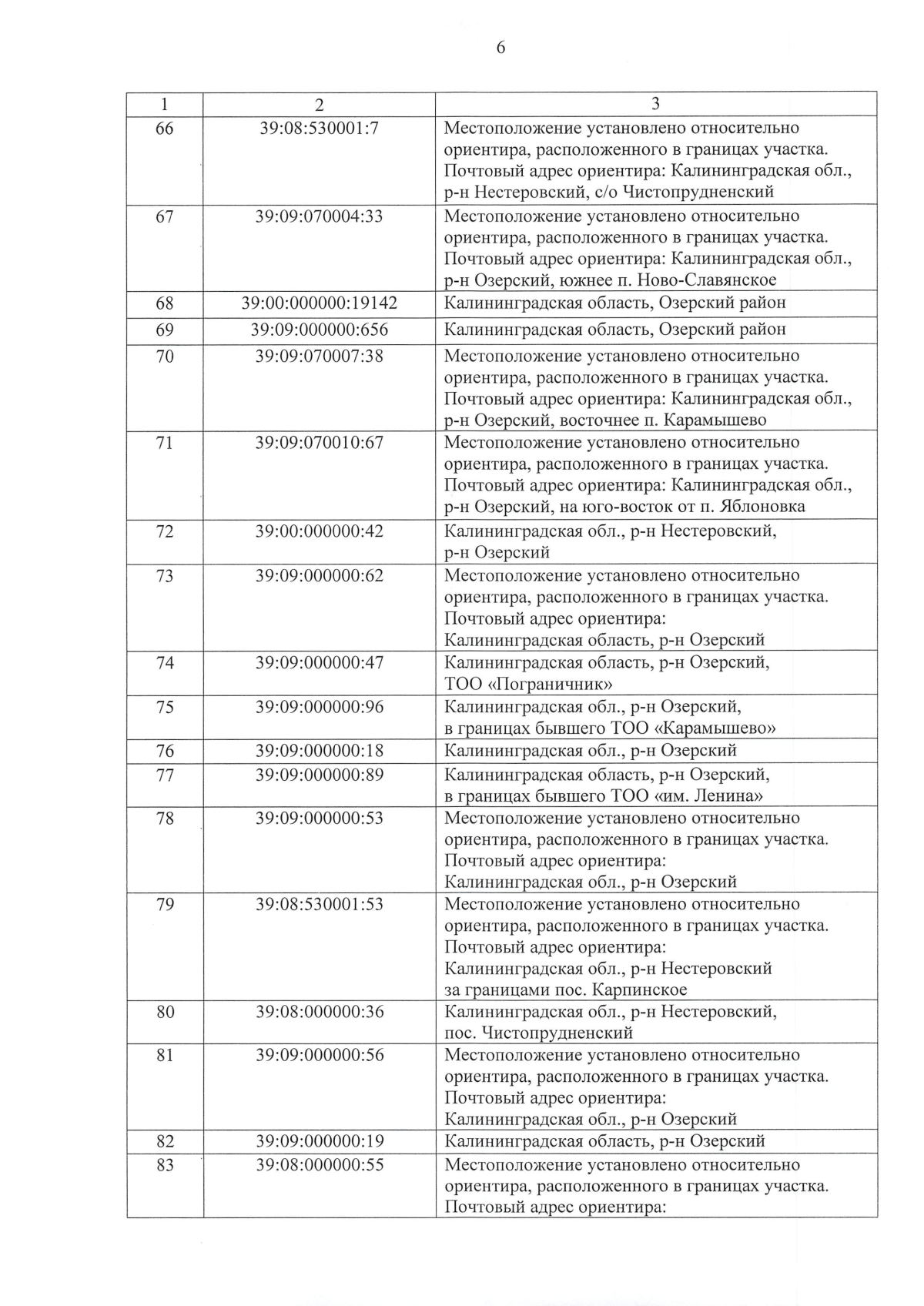 6

| 1 | 2 | 3 |
|---|---|---|
| 66 | 39:08:530001:7 | Местоположение установлено относительно ориентира, расположенного в границах участка. Почтовый адрес ориентира: Калининградская обл., р-н Нестеровский, с/о Чистопрудненский |
| 67 | 39:09:070004:33 | Местоположение установлено относительно ориентира, расположенного в границах участка. Почтовый адрес ориентира: Калининградская обл., р-н Озерский, южнее п. Ново-Славянское |
| 68 | 39:00:000000:19142 | Калининградская область, Озерский район |
| 69 | 39:09:000000:656 | Калининградская область, Озерский район |
| 70 | 39:09:070007:38 | Местоположение установлено относительно ориентира, расположенного в границах участка. Почтовый адрес ориентира: Калининградская обл., р-н Озерский, восточнее п. Карамышево |
| 71 | 39:09:070010:67 | Местоположение установлено относительно ориентира, расположенного в границах участка. Почтовый адрес ориентира: Калининградская обл., р-н Озерский, на юго-восток от п. Яблоновка |
| 72 | 39:00:000000:42 | Калининградская обл., р-н Нестеровский, р-н Озерский |
| 73 | 39:09:000000:62 | Местоположение установлено относительно ориентира, расположенного в границах участка. Почтовый адрес ориентира: Калининградская область, р-н Озерский |
| 74 | 39:09:000000:47 | Калининградская область, р-н Озерский, ТОО «Пограничник» |
| 75 | 39:09:000000:96 | Калининградская обл., р-н Озерский, в границах бывшего ТОО «Карамышево» |
| 76 | 39:09:000000:18 | Калининградская обл., р-н Озерский |
| 77 | 39:09:000000:89 | Калининградская область, р-н Озерский, в границах бывшего ТОО «им. Ленина» |
| 78 | 39:09:000000:53 | Местоположение установлено относительно ориентира, расположенного в границах участка. Почтовый адрес ориентира: Калининградская обл., р-н Озерский |
| 79 | 39:08:530001:53 | Местоположение установлено относительно ориентира, расположенного в границах участка. Почтовый адрес ориентира: Калининградская обл., р-н Нестеровский за границами пос. Карпинское |
| 80 | 39:08:000000:36 | Калининградская обл., р-н Нестеровский, пос. Чистопрудненский |
| 81 | 39:09:000000:56 | Местоположение установлено относительно ориентира, расположенного в границах участка. Почтовый адрес ориентира: Калининградская обл., р-н Озерский |
| 82 | 39:09:000000:19 | Калининградская область, р-н Озерский |
| 83 | 39:08:000000:55 | Местоположение установлено относительно ориентира, расположенного в границах участка. Почтовый адрес ориентира: |